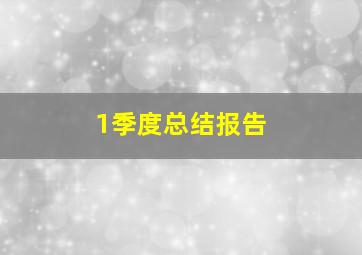 1季度总结报告